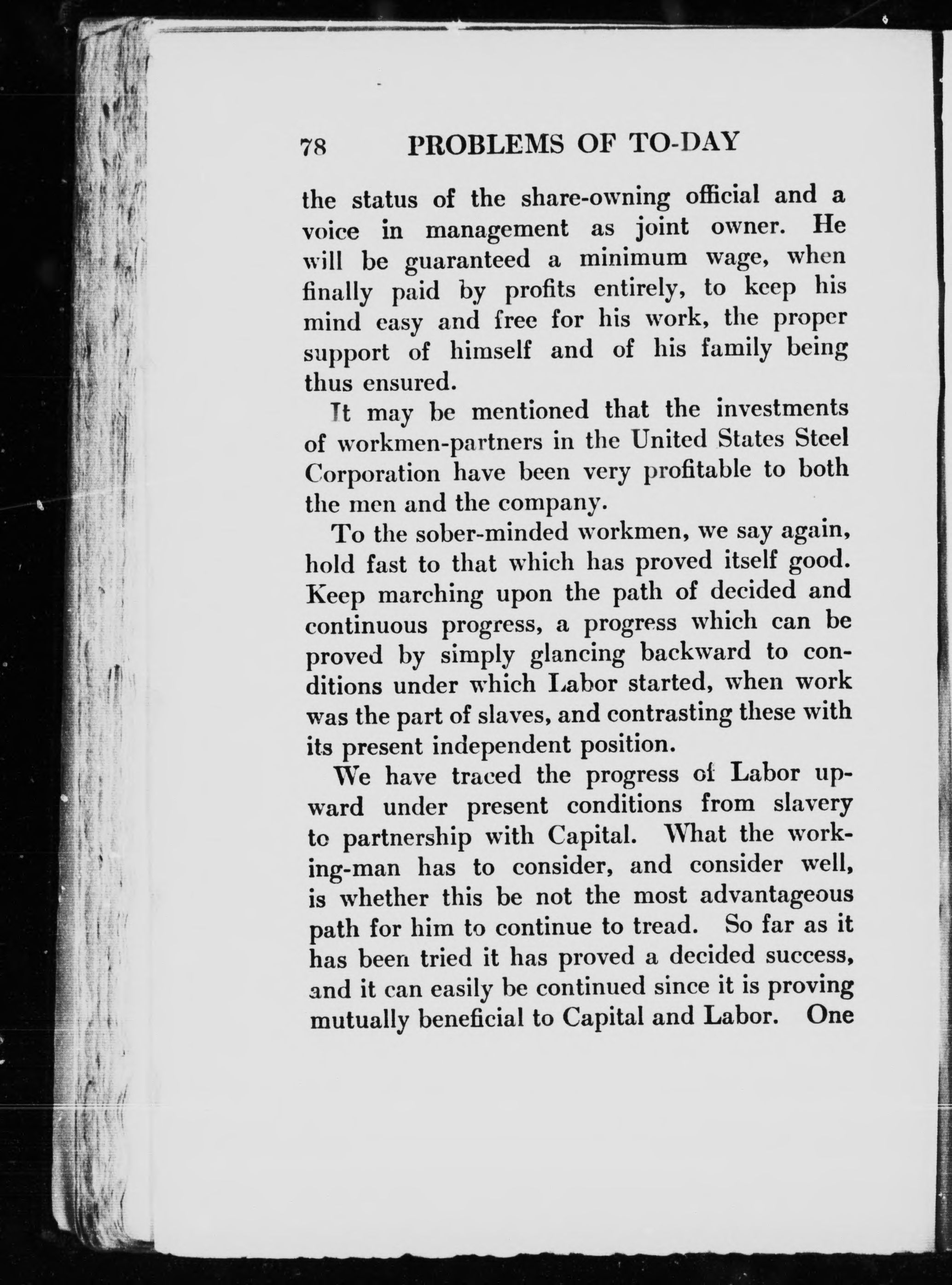 78 PROBLEMS OF TO-DAY

the status of the share-owning official and a voice in management as joint owner. He will be guaranteed a minimum wage, when finally paid by profits entirely, to keep his mind easy and free for his work, the proper support of himself and of his family being thus ensured.

It may be mentioned that the investments of workmen-partners in the United States Steel Corporation have been very profitable to both the men and the company.

To the sober-minded workmen, we say again, hold fast to that which has proved itself good. Keep marching upon the path of decided and continuous progress, a progress which can be proved by simply glancing backward to conditions under which Labor started, when work was the part of slaves, and contrasting these with its present independent position.

We have traced the progress of Labor upward under present conditions from slavery to partnership with Capital. What the working-man has to consider, and consider well, is whether this be not the most advantageous path for him to continue to tread. So far as it has been tried it has proved a decided success, and it can easily be continued since it is proving mutually beneficial to Capital and Labor. One